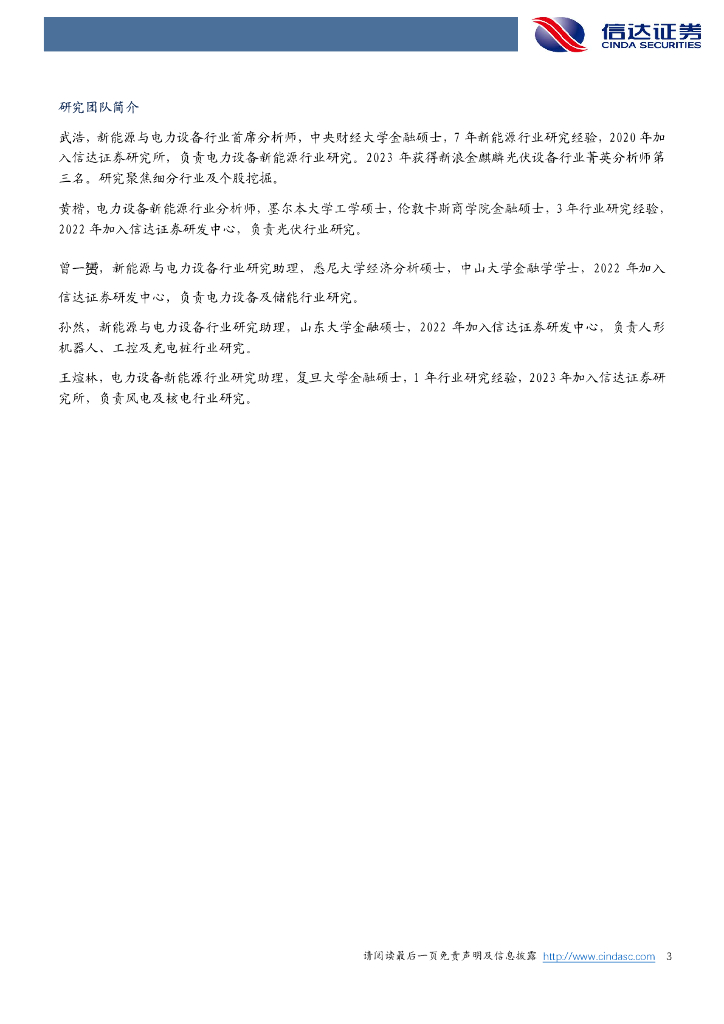 信达证券
CINDA SECURITIES

研究团队简介

武浩，新能源与电力设备行业首席分析师，中央财经大学金融硕士，7 年新能源行业研究经验，2020 年加入信达证券研究所，负责电力设备新能源行业研究。2023 年获得新浪金麒麟光伏设备行业菁英分析师第三名。研究聚焦细分行业及个股挖掘。

黄楷，电力设备新能源行业分析师，墨尔本大学工学硕士，伦敦卡斯商学院金融硕士，3 年行业研究经验，2022 年加入信达证券研发中心，负责光伏行业研究。

曾一赟，新能源与电力设备行业研究助理，悉尼大学经济分析硕士，中山大学金融学学士，2022 年加入信达证券研发中心，负责电力设备及储能行业研究。

孙然，新能源与电力设备行业研究助理，山东大学金融硕士，2022 年加入信达证券研发中心，负责人形机器人、工控及充电桩行业研究。

王煊林，电力设备新能源行业研究助理，复旦大学金融硕士，1 年行业研究经验，2023 年加入信达证券研究所，负责风电及核电行业研究。

请阅读最后一页免责声明及信息披露 http://www.cindasc.com 3